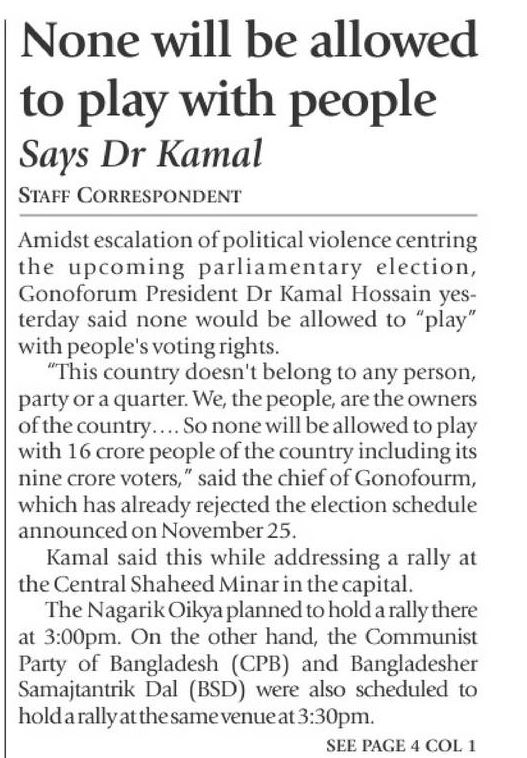 None will be allowed to play with people

Says Dr Kamal

STAFF CORRESPONDENT

Amidst escalation of political violence centring the upcoming parliamentary election, Gonoforum President Dr Kamal Hossain yesterday said none would be allowed to "play" with people's voting rights.

"This country doesn't belong to any person, party or a quarter. We, the people, are the owners of the country.... So none will be allowed to play with 16 crore people of the country including its nine crore voters," said the chief of Gonofourm, which has already rejected the election schedule announced on November 25.

Kamal said this while addressing a rally at the Central Shaheed Minar in the capital.

The Nagarik Oikya planned to hold a rally there at 3:00pm. On the other hand, the Communist Party of Bangladesh (CPB) and Bangladesher Samajtantrik Dal (BSD) were also scheduled to hold a rally at the same venue at 3:30pm.

SEE PAGE 4 COL 1